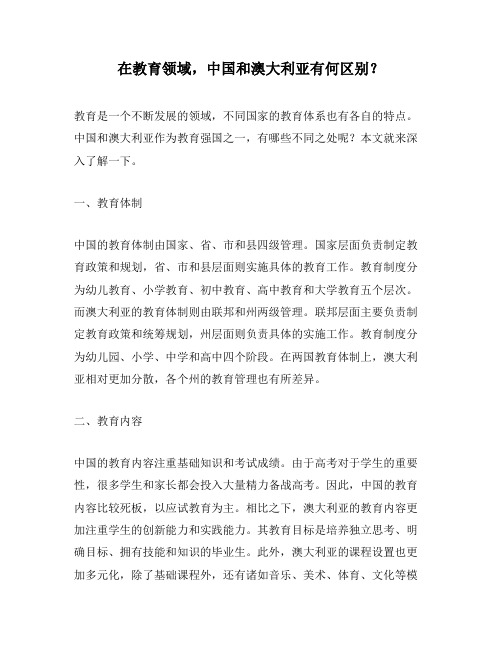 在教育领域，中国和澳大利亚有何区别？

教育是一个不断发展的领域，不同国家的教育体系也有各自的特点。中国和澳大利亚作为教育强国之一，有哪些不同之处呢？本文就来深入了解一下。

一、教育体制

中国的教育体制由国家、省、市和县四级管理。国家层面负责制定教育政策和规划，省、市和县层面则实施具体的教育工作。教育制度分为幼儿教育、小学教育、初中教育、高中教育和大学教育五个层次。而澳大利亚的教育体制则由联邦和州两级管理。联邦层面主要负责制定教育政策和统筹规划，州层面则负责具体的实施工作。教育制度分为幼儿园、小学、中学和高中四个阶段。在两国教育体制上，澳大利亚相对更加分散，各个州的教育管理也有所差异。

二、教育内容

中国的教育内容注重基础知识和考试成绩。由于高考对于学生的重要性，很多学生和家长都会投入大量精力备战高考。因此，中国的教育内容比较死板，以应试教育为主。相比之下，澳大利亚的教育内容更加注重学生的创新能力和实践能力。其教育目标是培养独立思考、明确目标、拥有技能和知识的毕业生。此外，澳大利亚的课程设置也更加多元化，除了基础课程外，还有诸如音乐、美术、体育、文化等模